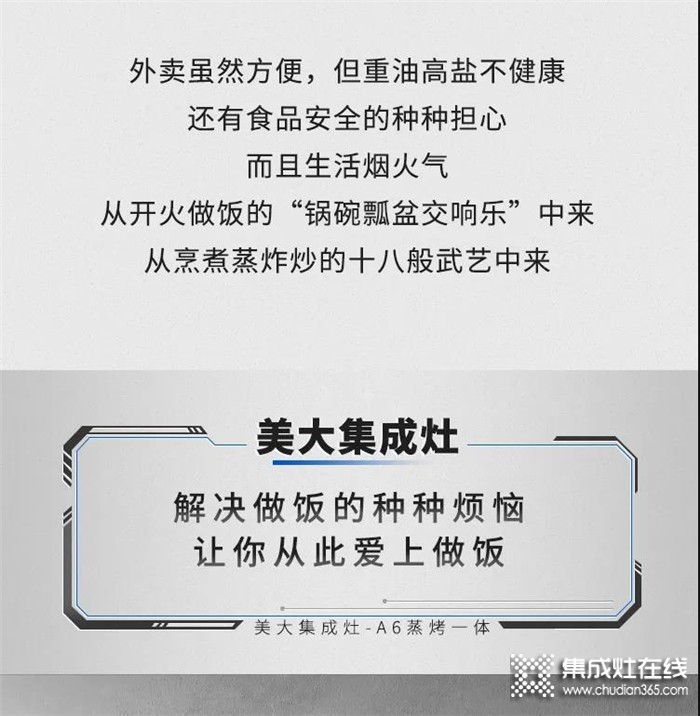 外卖虽然方便，但重油高盐不健康
还有食品安全的种种担心
而且生活烟火气
从开火做饭的“锅碗瓢盆交响乐”中来
从烹煮蒸炸炒的十八般武艺中来

美大集成灶

解决做饭的种种烦恼
让你从此爱上做饭

美大集成灶-A6蒸烤一体

集成灶在线
www.chudian365.com